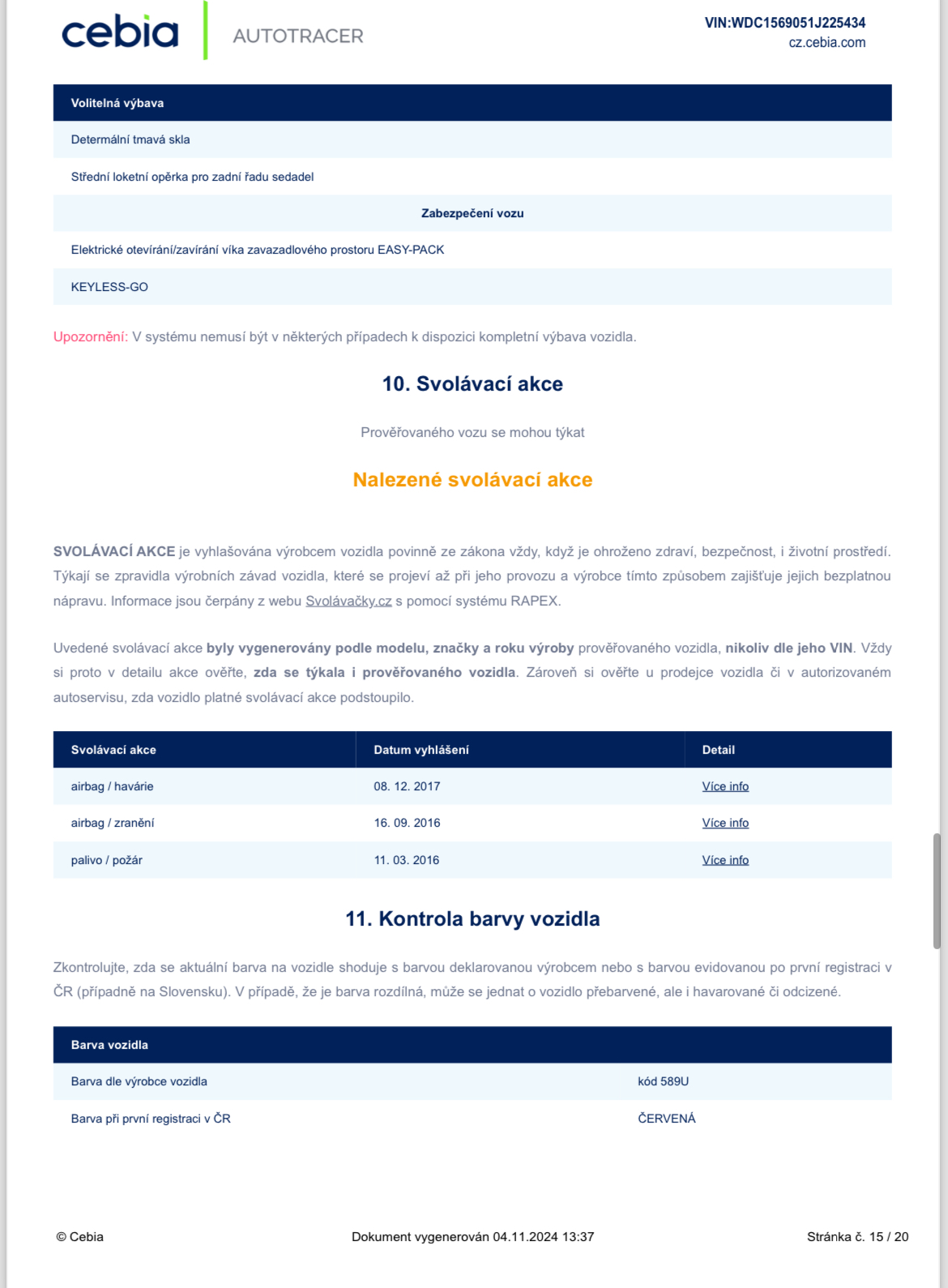 cebia AUTOTRACER

VIN:WDC1569051J225434
cz.cebia.com

| Volitelná výbava |
|---|
| Determální tmavá skla |
| Střední loketní opěrka pro zadní řadu sedadel |
| Zabezpečení vozu |
| Elektrické otevírání/zavírání víka zavazadlového prostoru EASY-PACK |
| KEYLESS-GO |

Upozornění: V systému nemusí být v některých případech k dispozici kompletní výbava vozidla.

10. Svolávací akce

Prověřovaného vozu se mohou týkat

Nalezené svolávací akce

SVOLÁVACÍ AKCE je vyhlašována výrobcem vozidla povinně ze zákona vždy, když je ohroženo zdraví, bezpečnost, i životní prostředí. Týkají se zpravidla výrobních závad vozidla, které se projeví až při jeho provozu a výrobce tímto způsobem zajišťuje jejich bezplatnou nápravu. Informace jsou čerpány z webu Svolávačky.cz s pomocí systému RAPEX.

Uvedené svolávací akce byly vygenerovány podle modelu, značky a roku výroby prověřovaného vozidla, nikoliv dle jeho VIN. Vždy si proto v detailu akce ověřte, zda se týkala i prověřovaného vozidla. Zároveň si ověřte u prodejce vozidla či v autorizovaném autoservisu, zda vozidlo platné svolávací akce podstoupilo.

| Svolávací akce | Datum vyhlášení | Detail |
|---|---|---|
| airbag / havárie | 08. 12. 2017 | Více info |
| airbag / zranění | 16. 09. 2016 | Více info |
| palivo / požár | 11. 03. 2016 | Více info |

11. Kontrola barvy vozidla

Zkontrolujte, zda se aktuální barva na vozidle shoduje s barvou deklarovanou výrobcem nebo s barvou evidovanou po první registraci v ČR (případně na Slovensku). V případě, že je barva rozdílná, může se jednat o vozidlo přebarvené, ale i havarované či odcizené.

| Barva vozidla | |
|---|---|
| Barva dle výrobce vozidla | kód 589U |
| Barva při první registraci v ČR | ČERVENÁ |

© Cebia Dokument vygenerován 04.11.2024 13:37 Stránka č. 15 / 20